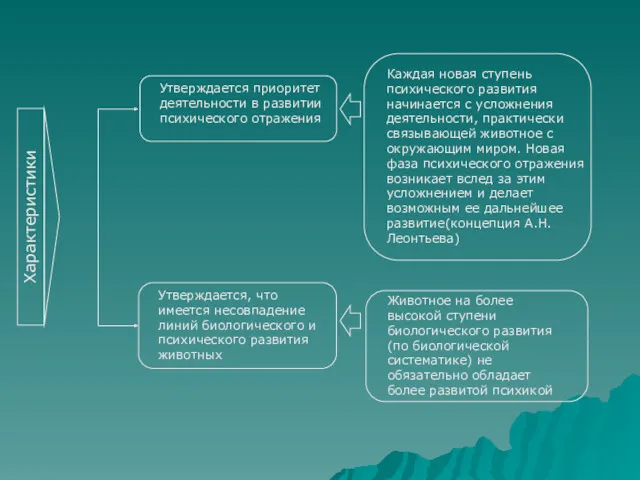 Характеристики

Утверждается приоритет деятельности в развитии психического отражения

Каждая новая ступень психического развития начинается с усложнения деятельности, практически связывающей животное с окружающим миром. Новая фаза психического отражения возникает вслед за этим усложнением и делает возможным ее дальнейшее развитие(концепция А.Н. Леонтьева)

Утверждается, что имеется несовпадение линий биологического и психического развития животных

Животное на более высокой ступени биологического развития (по биологической систематике) не обязательно обладает более развитой психикой